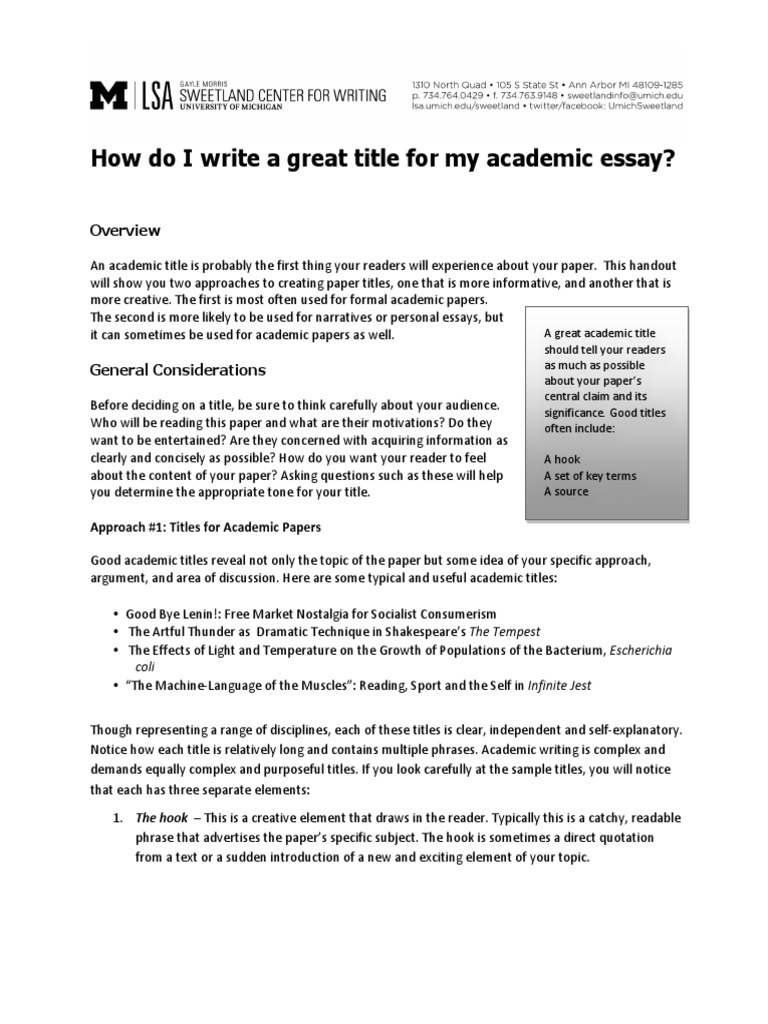 M | LSA GAYLE MORRIS SWEETLAND CENTER FOR WRITING UNIVERSITY OF MICHIGAN

1310 North Quad • 105 S State St • Ann Arbor MI 48109-1285
p. 734.764.0429 • f. 734.763.9148 • sweetlandinfo@umich.edu
lsa.umich.edu/sweetland • twitter/facebook: UmichSweetland

How do I write a great title for my academic essay?

Overview

An academic title is probably the first thing your readers will experience about your paper. This handout will show you two approaches to creating paper titles, one that is more informative, and another that is more creative. The first is most often used for formal academic papers. The second is more likely to be used for narratives or personal essays, but it can sometimes be used for academic papers as well.

A great academic title should tell your readers as much as possible about your paper's central claim and its significance. Good titles often include:

A hook
A set of key terms
A source

General Considerations

Before deciding on a title, be sure to think carefully about your audience. Who will be reading this paper and what are their motivations? Do they want to be entertained? Are they concerned with acquiring information as clearly and concisely as possible? How do you want your reader to feel about the content of your paper? Asking questions such as these will help you determine the appropriate tone for your title.

Approach #1: Titles for Academic Papers

Good academic titles reveal not only the topic of the paper but some idea of your specific approach, argument, and area of discussion. Here are some typical and useful academic titles:

• Good Bye Lenin!: Free Market Nostalgia for Socialist Consumerism
• The Artful Thunder as Dramatic Technique in Shakespeare's The Tempest
• The Effects of Light and Temperature on the Growth of Populations of the Bacterium, Escherichia coli
• "The Machine-Language of the Muscles": Reading, Sport and the Self in Infinite Jest

Though representing a range of disciplines, each of these titles is clear, independent and self-explanatory. Notice how each title is relatively long and contains multiple phrases. Academic writing is complex and demands equally complex and purposeful titles. If you look carefully at the sample titles, you will notice that each has three separate elements:

1. The hook – This is a creative element that draws in the reader. Typically this is a catchy, readable phrase that advertises the paper's specific subject. The hook is sometimes a direct quotation from a text or a sudden introduction of a new and exciting element of your topic.